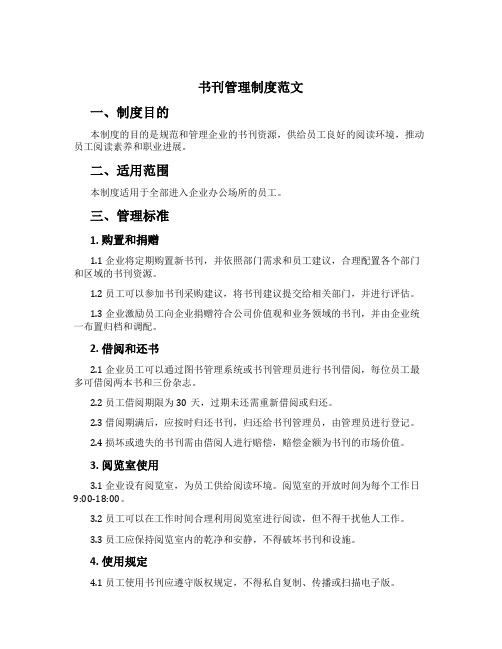 书刊管理制度范文

一、制度目的

本制度的目的是规范和管理企业的书刊资源，供给员工良好的阅读环境，推动员工阅读素养和职业进展。

二、适用范围

本制度适用于全部进入企业办公场所的员工。

三、管理标准

1. 购置和捐赠

1.1 企业将定期购置新书刊，并依照部门需求和员工建议，合理配置各个部门和区域的书刊资源。

1.2 员工可以参加书刊采购建议，将书刊建议提交给相关部门，并进行评估。

1.3 企业激励员工向企业捐赠符合公司价值观和业务领域的书刊，并由企业统一布置归档和调配。

2. 借阅和还书

2.1 企业员工可以通过图书管理系统或书刊管理员进行书刊借阅，每位员工最多可借阅两本书和三份杂志。

2.2 员工借阅期限为 30 天，过期未还需重新借阅或归还。

2.3 借阅期满后，应按时归还书刊，归还给书刊管理员，由管理员进行登记。

2.4 损坏或遗失的书刊需由借阅人进行赔偿，赔偿金额为书刊的市场价值。

3. 阅览室使用

3.1 企业设有阅览室，为员工供给阅读环境。阅览室的开放时间为每个工作日 9:00-18:00。

3.2 员工可以在工作时间合理利用阅览室进行阅读，但不得干扰他人工作。

3.3 员工应保持阅览室内的乾净和安静，不得破坏书刊和设施。

4. 使用规定

4.1 员工使用书刊应遵守版权规定，不得私自复制、传播或扫描电子版。